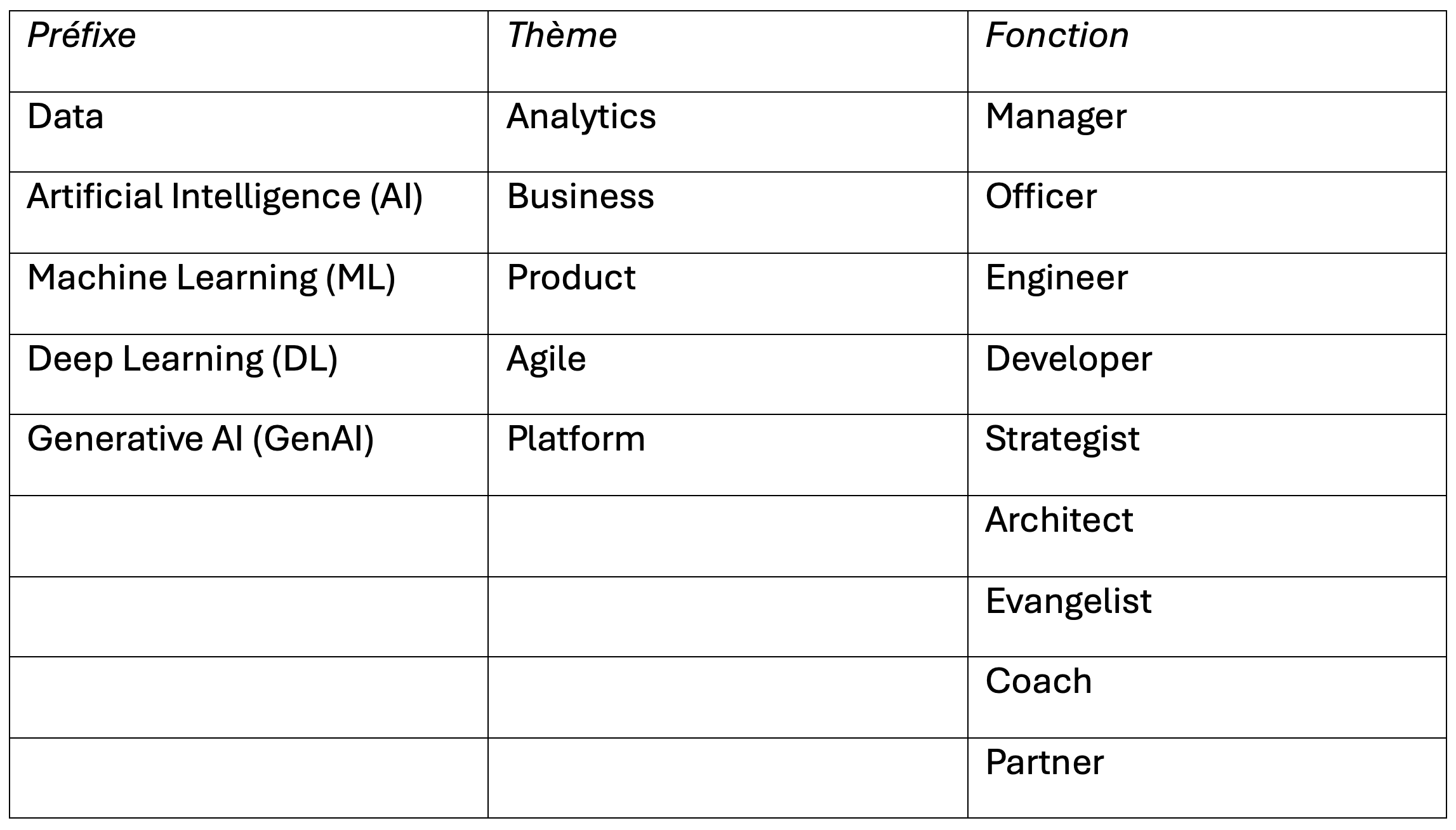 | Préfixe | Thème | Fonction |
|---|---|---|
| Data | Analytics | Manager |
| Artificial Intelligence (AI) | Business | Officer |
| Machine Learning (ML) | Product | Engineer |
| Deep Learning (DL) | Agile | Developer |
| Generative AI (GenAI) | Platform | Strategist |
|  |  | Architect |
|  |  | Evangelist |
|  |  | Coach |
|  |  | Partner |